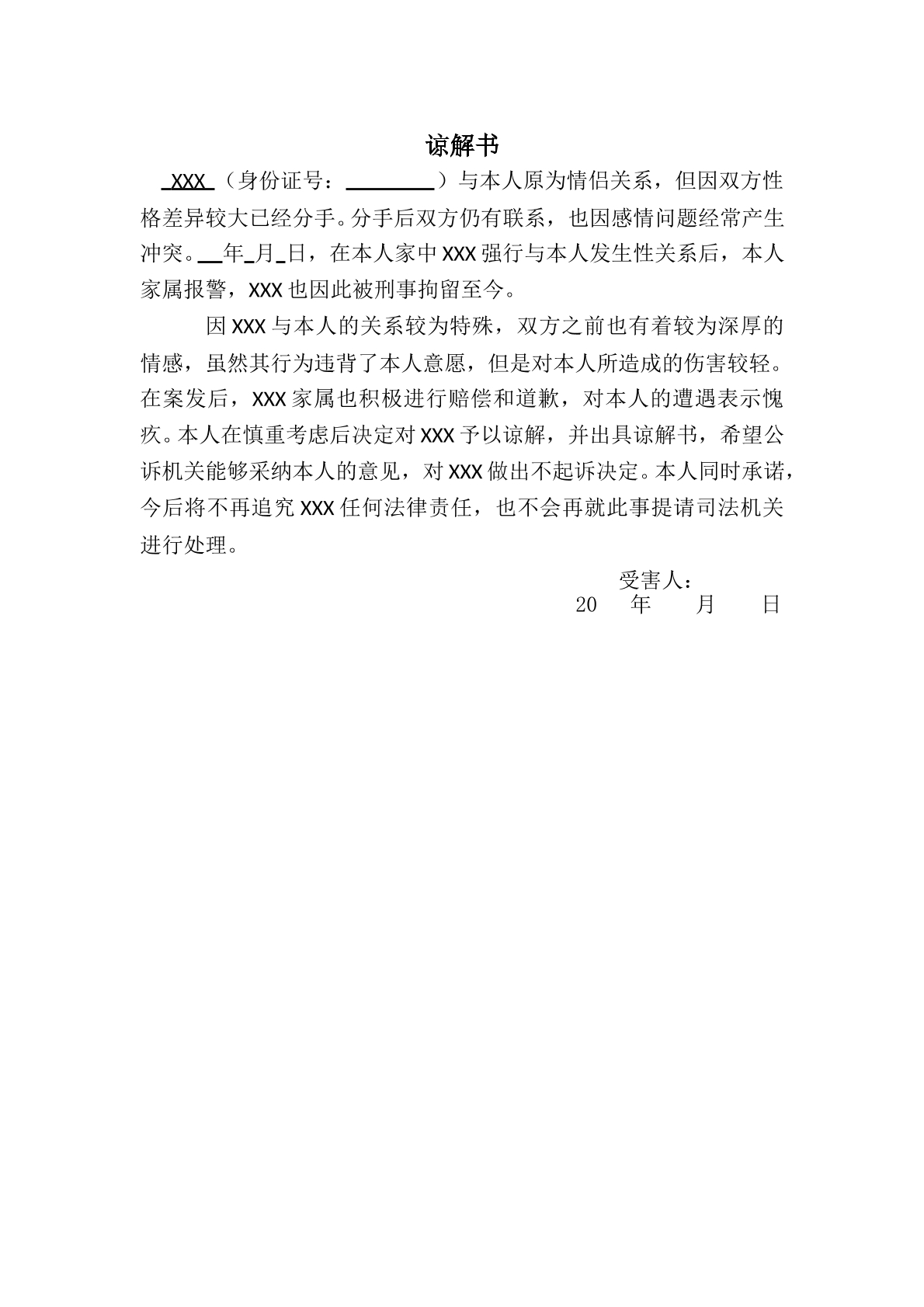 谅解书

XXX（身份证号：________）与本人原为情侣关系，但因双方性格差异较大已经分手。分手后双方仍有联系，也因感情问题经常产生冲突。__年_月_日，在本人家中XXX强行与本人发生性关系后，本人家属报警，XXX也因此被刑事拘留至今。

因XXX与本人的关系较为特殊，双方之前也有着较为深厚的情感，虽然其行为违背了本人意愿，但是对本人所造成的伤害较轻。在案发后，XXX家属也积极进行赔偿和道歉，对本人的遭遇表示愧疚。本人在慎重考虑后决定对XXX予以谅解，并出具谅解书，希望公诉机关能够采纳本人的意见，对XXX做出不起诉决定。本人同时承诺，今后将不再追究XXX任何法律责任，也不会再就此事提请司法机关进行处理。

受害人：
20　年　月　日